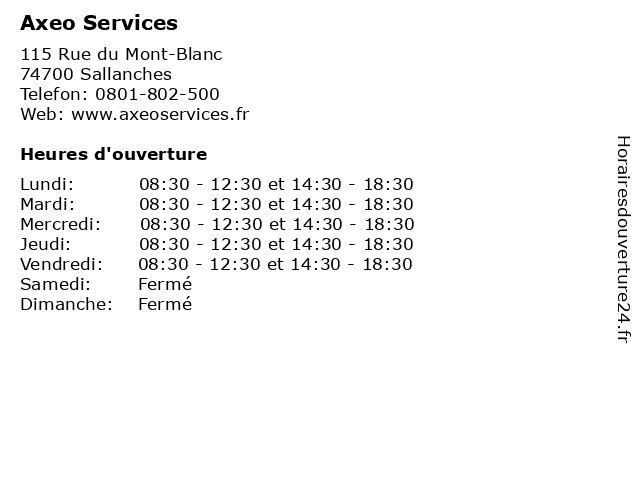 Axeo Services

115 Rue du Mont-Blanc
74700 Sallanches
Telefon: 0801-802-500
Web: www.axeoservices.fr

Heures d'ouverture

| | |
|---|---|
| Lundi: | 08:30 - 12:30 et 14:30 - 18:30 |
| Mardi: | 08:30 - 12:30 et 14:30 - 18:30 |
| Mercredi: | 08:30 - 12:30 et 14:30 - 18:30 |
| Jeudi: | 08:30 - 12:30 et 14:30 - 18:30 |
| Vendredi: | 08:30 - 12:30 et 14:30 - 18:30 |
| Samedi: | Fermé |
| Dimanche: | Fermé |

Horairesdouverture24.fr